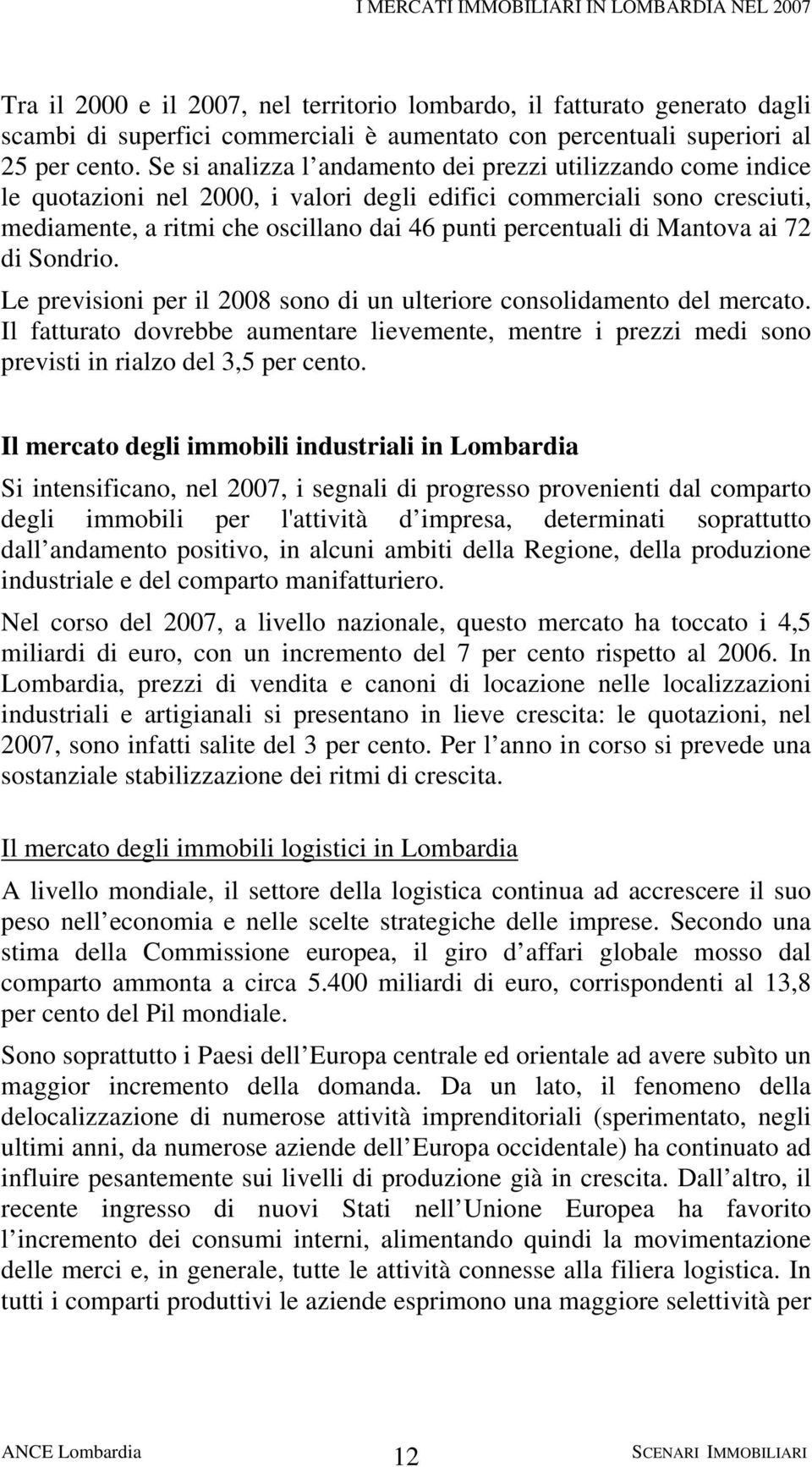 I MERCATI IMMOBILIARI IN LOMBARDIA NEL 2007

Tra il 2000 e il 2007, nel territorio lombardo, il fatturato generato dagli scambi di superfici commerciali è aumentato con percentuali superiori al 25 per cento. Se si analizza l andamento dei prezzi utilizzando come indice le quotazioni nel 2000, i valori degli edifici commerciali sono cresciuti, mediamente, a ritmi che oscillano dai 46 punti percentuali di Mantova ai 72 di Sondrio.

Le previsioni per il 2008 sono di un ulteriore consolidamento del mercato. Il fatturato dovrebbe aumentare lievemente, mentre i prezzi medi sono previsti in rialzo del 3,5 per cento.

Il mercato degli immobili industriali in Lombardia

Si intensificano, nel 2007, i segnali di progresso provenienti dal comparto degli immobili per l'attività d impresa, determinati soprattutto dall andamento positivo, in alcuni ambiti della Regione, della produzione industriale e del comparto manifatturiero.

Nel corso del 2007, a livello nazionale, questo mercato ha toccato i 4,5 miliardi di euro, con un incremento del 7 per cento rispetto al 2006. In Lombardia, prezzi di vendita e canoni di locazione nelle localizzazioni industriali e artigianali si presentano in lieve crescita: le quotazioni, nel 2007, sono infatti salite del 3 per cento. Per l anno in corso si prevede una sostanziale stabilizzazione dei ritmi di crescita.

Il mercato degli immobili logistici in Lombardia

A livello mondiale, il settore della logistica continua ad accrescere il suo peso nell economia e nelle scelte strategiche delle imprese. Secondo una stima della Commissione europea, il giro d affari globale mosso dal comparto ammonta a circa 5.400 miliardi di euro, corrispondenti al 13,8 per cento del Pil mondiale.

Sono soprattutto i Paesi dell Europa centrale ed orientale ad avere subìto un maggior incremento della domanda. Da un lato, il fenomeno della delocalizzazione di numerose attività imprenditoriali (sperimentato, negli ultimi anni, da numerose aziende dell Europa occidentale) ha continuato ad influire pesantemente sui livelli di produzione già in crescita. Dall altro, il recente ingresso di nuovi Stati nell Unione Europea ha favorito l incremento dei consumi interni, alimentando quindi la movimentazione delle merci e, in generale, tutte le attività connesse alla filiera logistica. In tutti i comparti produttivi le aziende esprimono una maggiore selettività per

ANCE Lombardia 12 SCENARI IMMOBILIARI